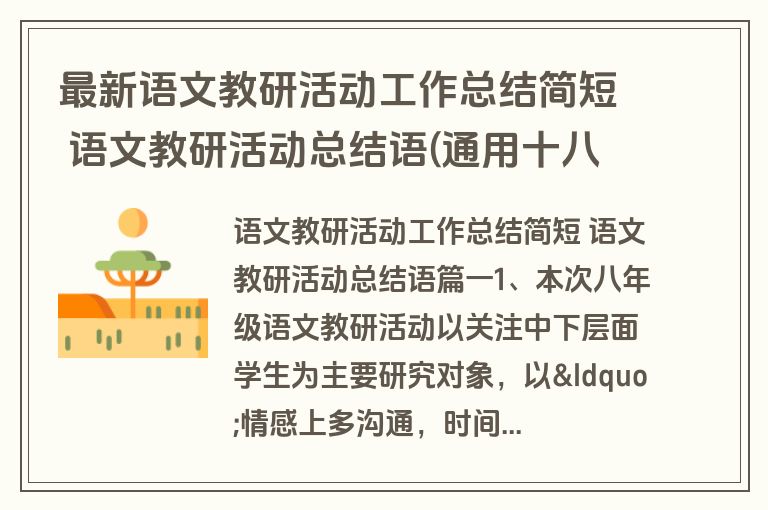 最新语文教研活动工作总结简短 语文教研活动总结语(通用十八

语文教研活动工作总结简短 语文教研活动总结语篇一1、本次八年级语文教研活动以关注中下层面学生为主要研究对象，以&ldquo;情感上多沟通，时间...